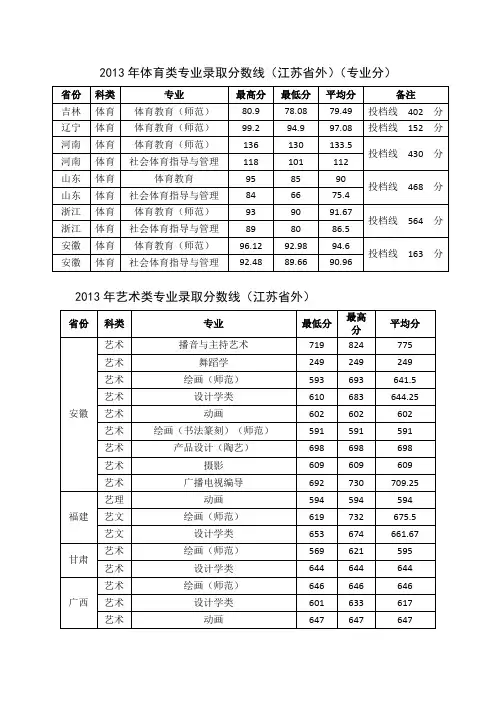 2013 年体育类专业录取分数线（江苏省外）（专业分）

| 省份 | 科类 | 专业 | 最高分 | 最低分 | 平均分 | 备注 |
|---|---|---|---|---|---|---|
| 吉林 | 体育 | 体育教育（师范） | 80.9 | 78.08 | 79.49 | 投档线 402 分 |
| 辽宁 | 体育 | 体育教育（师范） | 99.2 | 94.9 | 97.08 | 投档线 152 分 |
| 河南 | 体育 | 体育教育（师范） | 136 | 130 | 133.5 | 投档线 430 分 |
| 河南 | 体育 | 社会体育指导与管理 | 118 | 101 | 112 | |
| 山东 | 体育 | 体育教育 | 95 | 85 | 90 | 投档线 468 分 |
| 山东 | 体育 | 社会体育指导与管理 | 84 | 66 | 75.4 | |
| 浙江 | 体育 | 体育教育（师范） | 93 | 90 | 91.67 | 投档线 564 分 |
| 浙江 | 体育 | 社会体育指导与管理 | 89 | 80 | 86.5 | |
| 安徽 | 体育 | 体育教育（师范） | 96.12 | 92.98 | 94.6 | 投档线 163 分 |
| 安徽 | 体育 | 社会体育指导与管理 | 92.48 | 89.66 | 90.96 | |

2013 年艺术类专业录取分数线（江苏省外）

| 省份 | 科类 | 专业 | 最低分 | 最高分 | 平均分 |
|---|---|---|---|---|---|
| 安徽 | 艺术 | 播音与主持艺术 | 719 | 824 | 775 |
| | 艺术 | 舞蹈学 | 249 | 249 | 249 |
| | 艺术 | 绘画（师范） | 593 | 693 | 641.5 |
| | 艺术 | 设计学类 | 610 | 683 | 644.25 |
| | 艺术 | 动画 | 602 | 602 | 602 |
| | 艺术 | 绘画（书法篆刻）（师范） | 591 | 591 | 591 |
| | 艺术 | 产品设计（陶艺） | 698 | 698 | 698 |
| | 艺术 | 摄影 | 609 | 609 | 609 |
| | 艺术 | 广播电视编导 | 692 | 730 | 709.25 |
| 福建 | 艺理 | 动画 | 594 | 594 | 594 |
| | 艺文 | 绘画（师范） | 619 | 732 | 675.5 |
| | 艺文 | 设计学类 | 653 | 674 | 661.67 |
| 甘肃 | 艺术 | 绘画（师范） | 569 | 621 | 595 |
| | 艺术 | 设计学类 | 644 | 644 | 644 |
| 广西 | 艺术 | 绘画（师范） | 646 | 646 | 646 |
| | 艺术 | 设计学类 | 601 | 633 | 617 |
| | 艺术 | 动画 | 647 | 647 | 647 |